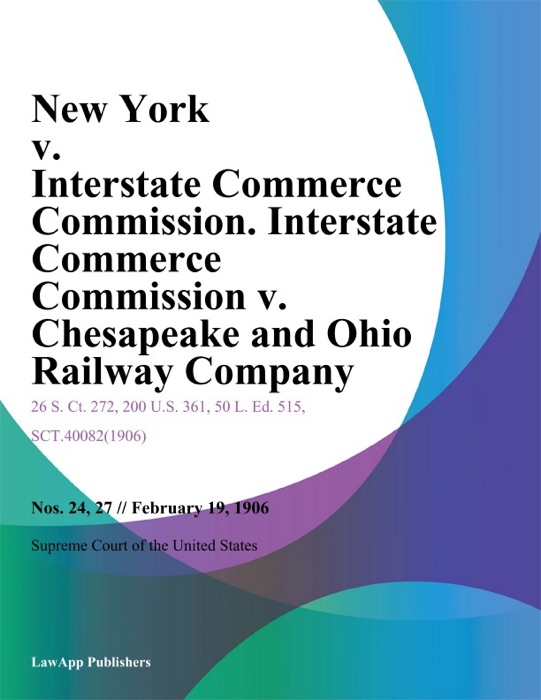 New York v. Interstate Commerce Commission. Interstate Commerce Commission v. Chesapeake and Ohio Railway Company

26 S. Ct. 272, 200 U.S. 361, 50 L. Ed. 515, SCT.40082(1906)

Nos. 24, 27 // February 19, 1906

Supreme Court of the United States

LawApp Publishers